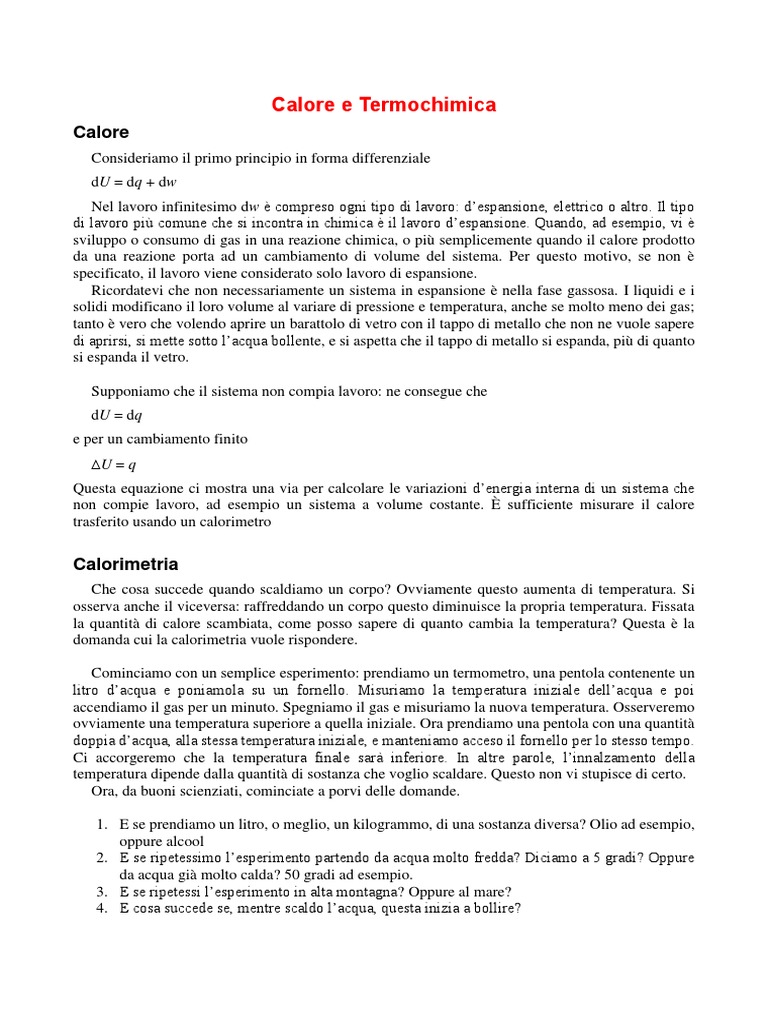 Calore e Termochimica

Calore

Consideriamo il primo principio in forma differenziale

$dU = dq + dw$

Nel lavoro infinitesimo $dw$ è compreso ogni tipo di lavoro: d'espansione, elettrico o altro. Il tipo di lavoro più comune che si incontra in chimica è il lavoro d'espansione. Quando, ad esempio, vi è sviluppo o consumo di gas in una reazione chimica, o più semplicemente quando il calore prodotto da una reazione porta ad un cambiamento di volume del sistema. Per questo motivo, se non è specificato, il lavoro viene considerato solo lavoro di espansione.

Ricordatevi che non necessariamente un sistema in espansione è nella fase gassosa. I liquidi e i solidi modificano il loro volume al variare di pressione e temperatura, anche se molto meno dei gas; tanto è vero che volendo aprire un barattolo di vetro con il tappo di metallo che non ne vuole sapere di aprirsi, si mette sotto l'acqua bollente, e si aspetta che il tappo di metallo si espanda, più di quanto si espanda il vetro.

Supponiamo che il sistema non compia lavoro: ne consegue che

$dU = dq$

e per un cambiamento finito

$\Delta U = q$

Questa equazione ci mostra una via per calcolare le variazioni d'energia interna di un sistema che non compie lavoro, ad esempio un sistema a volume costante. È sufficiente misurare il calore trasferito usando un calorimetro

Calorimetria

Che cosa succede quando scaldiamo un corpo? Ovviamente questo aumenta di temperatura. Si osserva anche il viceversa: raffreddando un corpo questo diminuisce la propria temperatura. Fissata la quantità di calore scambiata, come posso sapere di quanto cambia la temperatura? Questa è la domanda cui la calorimetria vuole rispondere.

Cominciamo con un semplice esperimento: prendiamo un termometro, una pentola contenente un litro d'acqua e poniamola su un fornello. Misuriamo la temperatura iniziale dell'acqua e poi accendiamo il gas per un minuto. Spegniamo il gas e misuriamo la nuova temperatura. Osserveremo ovviamente una temperatura superiore a quella iniziale. Ora prendiamo una pentola con una quantità doppia d'acqua, alla stessa temperatura iniziale, e manteniamo acceso il fornello per lo stesso tempo. Ci accorgeremo che la temperatura finale sarà inferiore. In altre parole, l'innalzamento della temperatura dipende dalla quantità di sostanza che voglio scaldare. Questo non vi stupisce di certo.

Ora, da buoni scienziati, cominciate a porvi delle domande.

1. E se prendiamo un litro, o meglio, un kilogrammo, di una sostanza diversa? Olio ad esempio, oppure alcool
2. E se ripetessimo l'esperimento partendo da acqua molto fredda? Diciamo a 5 gradi? Oppure da acqua già molto calda? 50 gradi ad esempio.
3. E se ripetessi l'esperimento in alta montagna? Oppure al mare?
4. E cosa succede se, mentre scaldo l'acqua, questa inizia a bollire?